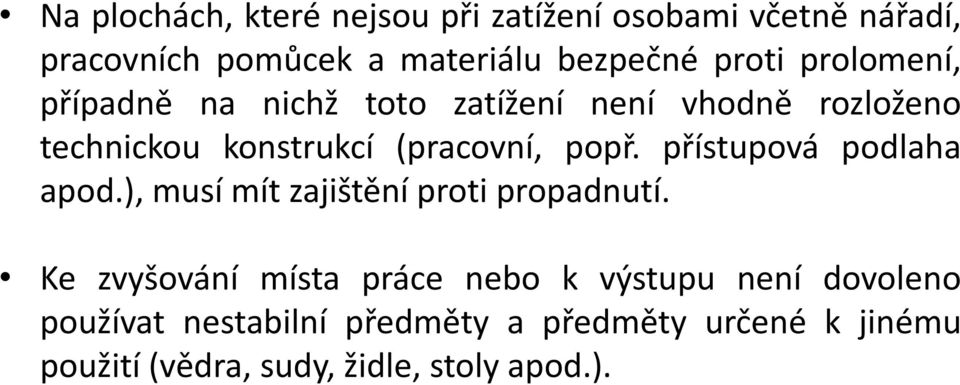 • Na plochách, které nejsou při zatížení osobami včetně nářadí, pracovních pomůcek a materiálu bezpečné proti prolomení, případně na nichž toto zatížení není vhodně rozloženo technickou konstrukcí (pracovní, popř. přístupová podlaha apod.), musí mít zajištění proti propadnutí.

• Ke zvyšování místa práce nebo k výstupu není dovoleno používat nestabilní předměty a předměty určené k jinému použití (vědra, sudy, židle, stoly apod.).